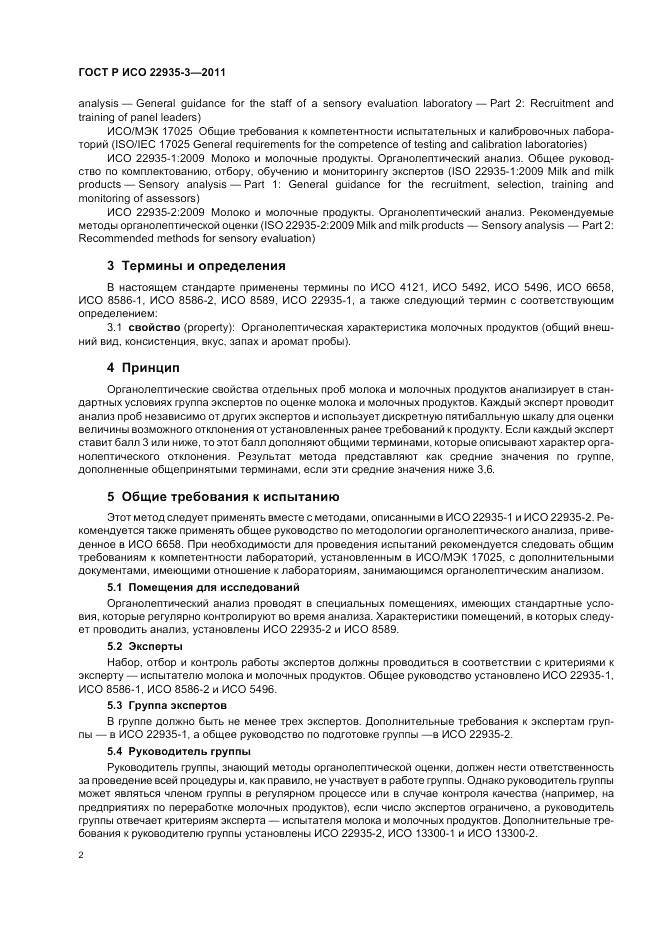 ГОСТ Р ИСО 22935-3—2011

analysis — General guidance for the staff of a sensory evaluation laboratory — Part 2: Recruitment and training of panel leaders)

ИСО/МЭК 17025 Общие требования к компетентности испытательных и калибровочных лабораторий (ISO/IEC 17025 General requirements for the competence of testing and calibration laboratories)

ИСО 22935-1:2009 Молоко и молочные продукты. Органолептический анализ. Общее руководство по комплектованию, отбору, обучению и мониторингу экспертов (ISO 22935-1:2009 Milk and milk products — Sensory analysis — Part 1: General guidance for the recruitment, selection, training and monitoring of assessors)

ИСО 22935-2:2009 Молоко и молочные продукты. Органолептический анализ. Рекомендуемые методы органолептической оценки (ISO 22935-2:2009 Milk and milk products — Sensory analysis — Part 2: Recommended methods for sensory evaluation)

3 Термины и определения

В настоящем стандарте применены термины по ИСО 4121, ИСО 5492, ИСО 5496, ИСО 6658, ИСО 8586-1, ИСО 8586-2, ИСО 8589, ИСО 22935-1, а также следующий термин с соответствующим определением:

3.1 свойство (property): Органолептическая характеристика молочных продуктов (общий внешний вид, консистенция, вкус, запах и аромат пробы).

4 Принцип

Органолептические свойства отдельных проб молока и молочных продуктов анализирует в стандартных условиях группа экспертов по оценке молока и молочных продуктов. Каждый эксперт проводит анализ проб независимо от других экспертов и использует дискретную пятибалльную шкалу для оценки величины возможного отклонения от установленных ранее требований к продукту. Если каждый эксперт ставит балл 3 или ниже, то этот балл дополняют общими терминами, которые описывают характер органолептического отклонения. Результат метода представляют как средние значения по группе, дополненные общепринятыми терминами, если эти средние значения ниже 3,6.

5 Общие требования к испытанию

Этот метод следует применять вместе с методами, описанными в ИСО 22935-1 и ИСО 22935-2. Рекомендуется также применять общее руководство по методологии органолептического анализа, приведенное в ИСО 6658. При необходимости для проведения испытаний рекомендуется следовать общим требованиям к компетентности лабораторий, установленным в ИСО/МЭК 17025, с дополнительными документами, имеющими отношение к лабораториям, занимающимся органолептическим анализом.

5.1 Помещения для исследований

Органолептический анализ проводят в специальных помещениях, имеющих стандартные условия, которые регулярно контролируют во время анализа. Характеристики помещений, в которых следует проводить анализ, установлены ИСО 22935-2 и ИСО 8589.

5.2 Эксперты

Набор, отбор и контроль работы экспертов должны проводиться в соответствии с критериями к эксперту — испытателю молока и молочных продуктов. Общее руководство установлено ИСО 22935-1, ИСО 8586-1, ИСО 8586-2 и ИСО 5496.

5.3 Группа экспертов

В группе должно быть не менее трех экспертов. Дополнительные требования к экспертам группы — в ИСО 22935-1, а общее руководство по подготовке группы —в ИСО 22935-2.

5.4 Руководитель группы

Руководитель группы, знающий методы органолептической оценки, должен нести ответственность за проведение всей процедуры и, как правило, не участвует в работе группы. Однако руководитель группы может являться членом группы в регулярном процессе или в случае контроля качества (например, на предприятиях по переработке молочных продуктов), если число экспертов ограничено, а руководитель группы отвечает критериям эксперта — испытателя молока и молочных продуктов. Дополнительные требования к руководителю группы установлены ИСО 22935-2, ИСО 13300-1 и ИСО 13300-2.

2